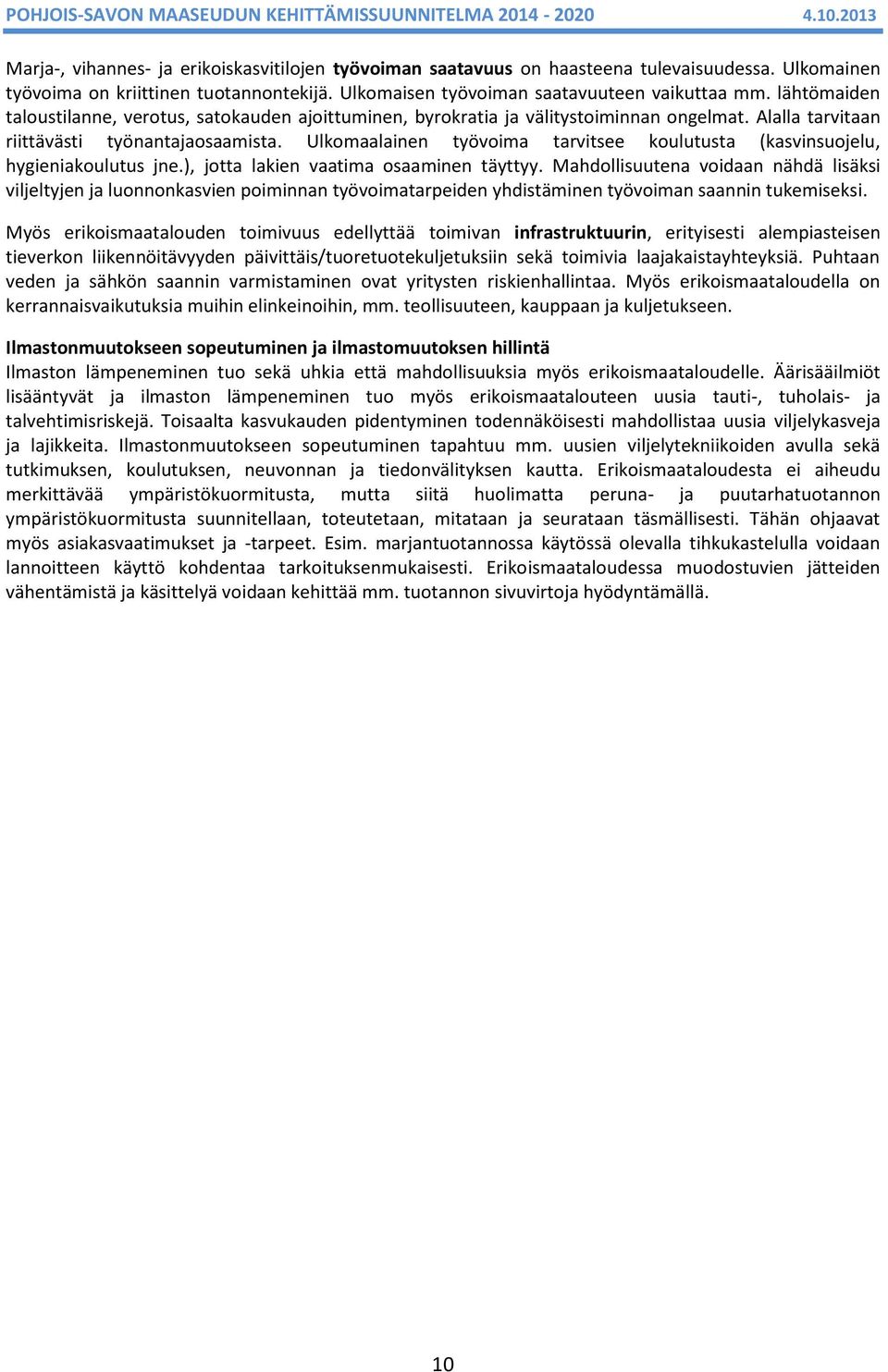 POHJOIS-SAVON MAASEUDUN KEHITTÄMISSUUNNITELMA 2014 - 2020 4.10.2013

Marja-, vihannes- ja erikoiskasvitilojen työvoiman saatavuus on haasteena tulevaisuudessa. Ulkomainen työvoima on kriittinen tuotannontekijä. Ulkomaisen työvoiman saatavuuteen vaikuttaa mm. lähtömaiden taloustilanne, verotus, satokauden ajoittuminen, byrokratia ja välitystoiminnan ongelmat. Alalla tarvitaan riittävästi työnantajaosaamista. Ulkomaalainen työvoima tarvitsee koulutusta (kasvinsuojelu, hygieniakoulutus jne.), jotta lakien vaatima osaaminen täyttyy. Mahdollisuutena voidaan nähdä lisäksi viljeltyjen ja luonnonkasvien poiminnan työvoimatarpeiden yhdistäminen työvoiman saannin tukemiseksi.

Myös erikoismaatalouden toimivuus edellyttää toimivan infrastruktuurin, erityisesti alempiasteisen tieverkon liikennöitävyyden päivittäis/tuoretuotekuljetuksiin sekä toimivia laajakaistayhteyksiä. Puhtaan veden ja sähkön saannin varmistaminen ovat yritysten riskienhallintaa. Myös erikoismaataloudella on kerrannaisvaikutuksia muihin elinkeinoihin, mm. teollisuuteen, kauppaan ja kuljetukseen.

Ilmastonmuutokseen sopeutuminen ja ilmastomuutoksen hillintä
Ilmaston lämpeneminen tuo sekä uhkia että mahdollisuuksia myös erikoismaataloudelle. Äärisääilmiöt lisääntyvät ja ilmaston lämpeneminen tuo myös erikoismaatalouteen uusia tauti-, tuholais- ja talvehtimisriskejä. Toisaalta kasvukauden pidentyminen todennäköisesti mahdollistaa uusia viljelykasveja ja lajikkeita. Ilmastonmuutokseen sopeutuminen tapahtuu mm. uusien viljelytekniikoiden avulla sekä tutkimuksen, koulutuksen, neuvonnan ja tiedonvälityksen kautta. Erikoismaataloudesta ei aiheudu merkittävää ympäristökuormitusta, mutta siitä huolimatta peruna- ja puutarhatuotannon ympäristökuormitusta suunnitellaan, toteutetaan, mitataan ja seurataan täsmällisesti. Tähän ohjaavat myös asiakasvaatimukset ja -tarpeet. Esim. marjantuotannossa käytössä olevalla tihkukastelulla voidaan lannoitteen käyttö kohdentaa tarkoituksenmukaisesti. Erikoismaataloudessa muodostuvien jätteiden vähentämistä ja käsittelyä voidaan kehittää mm. tuotannon sivuvirtoja hyödyntämällä.

10